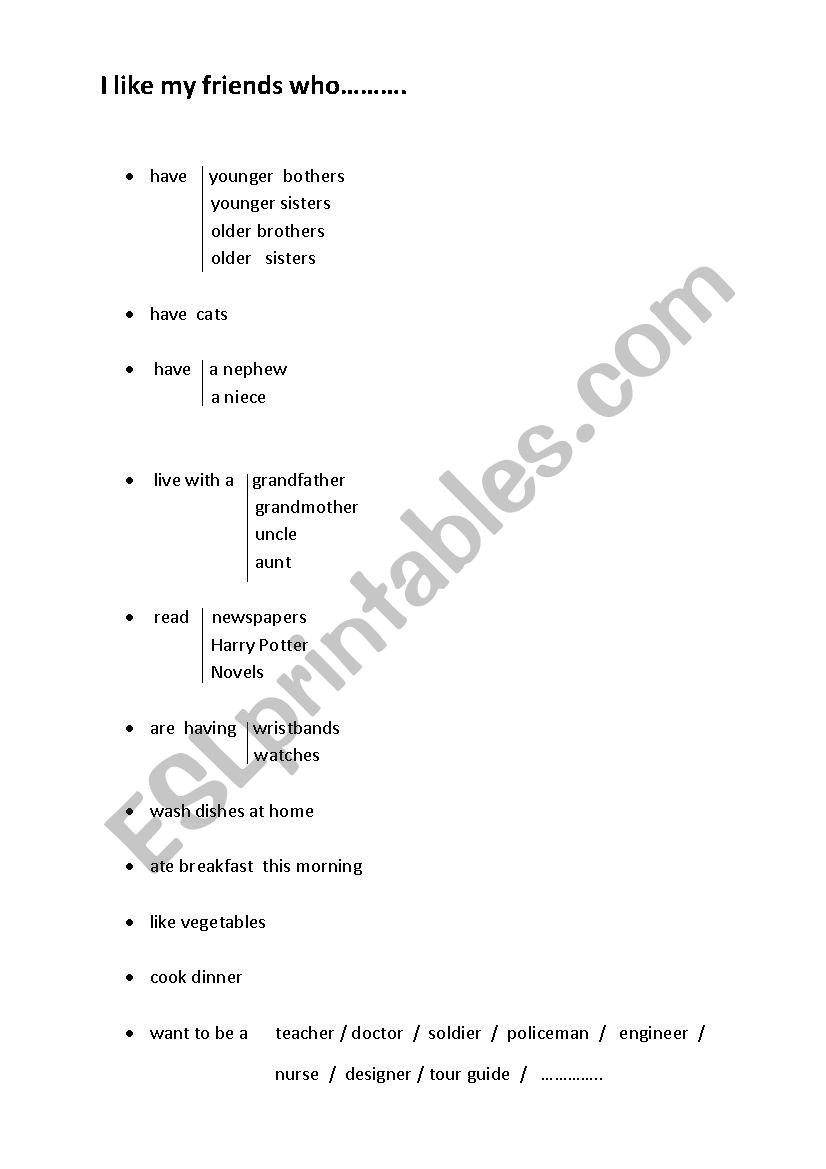 I like my friends who……….

• have younger bothers
younger sisters
older brothers
older sisters

• have cats

• have a nephew
a niece

• live with a grandfather
grandmother
uncle
aunt

• read newspapers
Harry Potter
Novels

• are having wristbands
watches

• wash dishes at home

• ate breakfast this morning

• like vegetables

• cook dinner

• want to be a teacher / doctor / soldier / policeman / engineer / nurse / designer / tour guide / …………..

ESLprintables.com